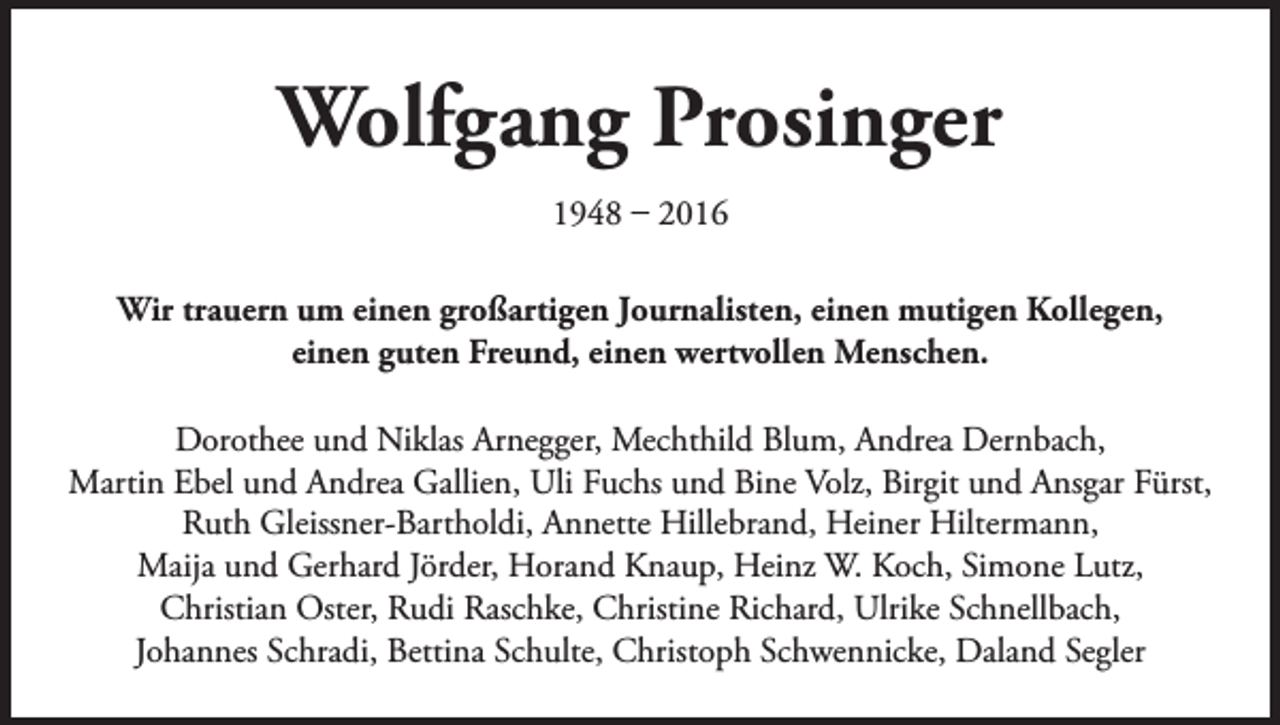 Wolfgang Prosinger

1948 – 2016

Wir trauern um einen großartigen Journalisten, einen mutigen Kollegen, einen guten Freund, einen wertvollen Menschen.

Dorothee und Niklas Arnegger, Mechthild Blum, Andrea Dernbach, Martin Ebel und Andrea Gallien, Uli Fuchs und Bine Volz, Birgit und Ansgar Fürst, Ruth Gleissner-Bartholdi, Annette Hillebrand, Heiner Hiltermann, Maija und Gerhard Jörder, Horand Knaup, Heinz W. Koch, Simone Lutz, Christian Oster, Rudi Raschke, Christine Richard, Ulrike Schnellbach, Johannes Schradi, Bettina Schulte, Christoph Schwennicke, Daland Segler